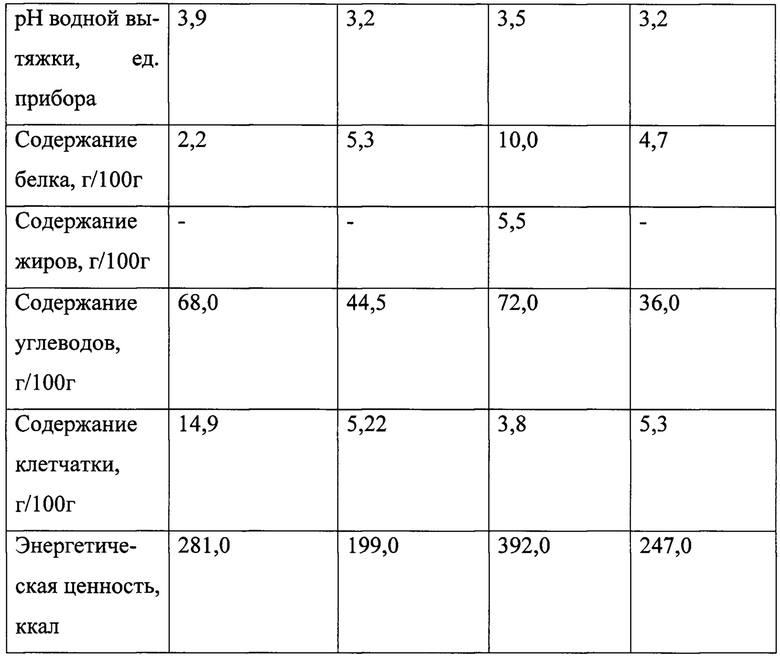 | pH водной вытяжки, ед. прибора | 3,9 | 3,2 | 3,5 | 3,2 |
|---|---|---|---|---|
| Содержание белка, г/100г | 2,2 | 5,3 | 10,0 | 4,7 |
| Содержание жиров, г/100г | - | - | 5,5 | - |
| Содержание углеводов, г/100г | 68,0 | 44,5 | 72,0 | 36,0 |
| Содержание клетчатки, г/100г | 14,9 | 5,22 | 3,8 | 5,3 |
| Энергетическая ценность, ккал | 281,0 | 199,0 | 392,0 | 247,0 |